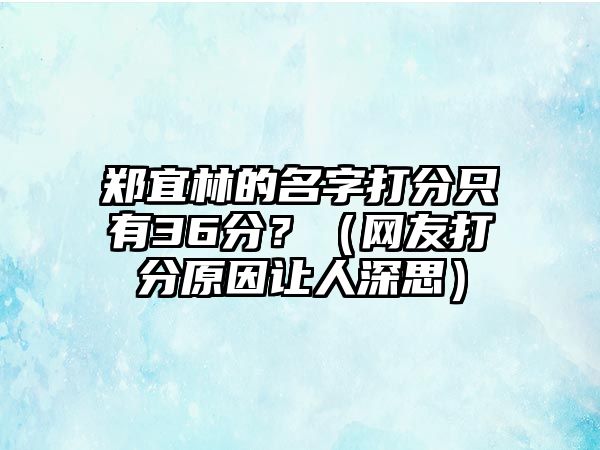 郑宜林的名字打分只有36分？（网友打分原因让人深思）